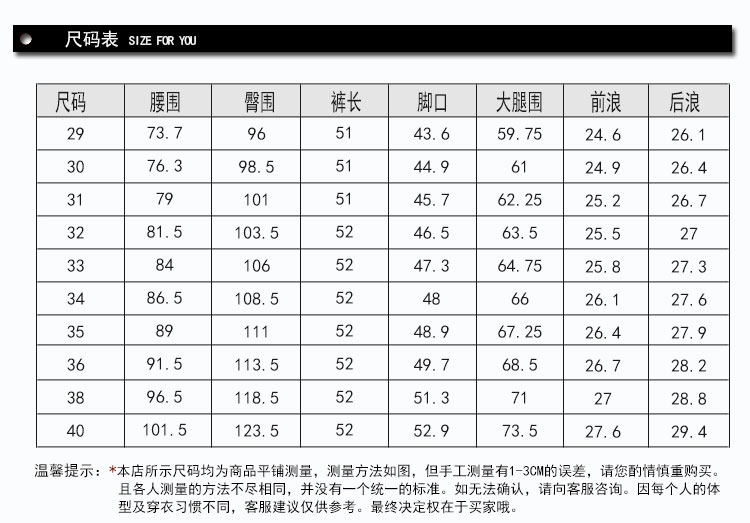 尺码表 SIZE FOR YOU

| 尺码 | 腰围 | 臀围 | 裤长 | 脚口 | 大腿围 | 前浪 | 后浪 |
|---|---|---|---|---|---|---|---|
| 29 | 73.7 | 96 | 51 | 43.6 | 59.75 | 24.6 | 26.1 |
| 30 | 76.3 | 98.5 | 51 | 44.9 | 61 | 24.9 | 26.4 |
| 31 | 79 | 101 | 51 | 45.7 | 62.25 | 25.2 | 26.7 |
| 32 | 81.5 | 103.5 | 52 | 46.5 | 63.5 | 25.5 | 27 |
| 33 | 84 | 106 | 52 | 47.3 | 64.75 | 25.8 | 27.3 |
| 34 | 86.5 | 108.5 | 52 | 48 | 66 | 26.1 | 27.6 |
| 35 | 89 | 111 | 52 | 48.9 | 67.25 | 26.4 | 27.9 |
| 36 | 91.5 | 113.5 | 52 | 49.7 | 68.5 | 26.7 | 28.2 |
| 38 | 96.5 | 118.5 | 52 | 51.3 | 71 | 27 | 28.8 |
| 40 | 101.5 | 123.5 | 52 | 52.9 | 73.5 | 27.6 | 29.4 |

温馨提示：*本店所示尺码均为商品平铺测量，测量方法如图，但手工测量有1-3CM的误差，请您酌情慎重购买。且各人测量的方法不尽相同，并没有一个统一的标准。如无法确认，请向客服咨询。因每个人的体型及穿衣习惯不同，客服建议仅供参考。最终决定权在于买家哦。